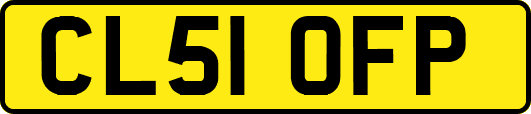 CL51 OFP